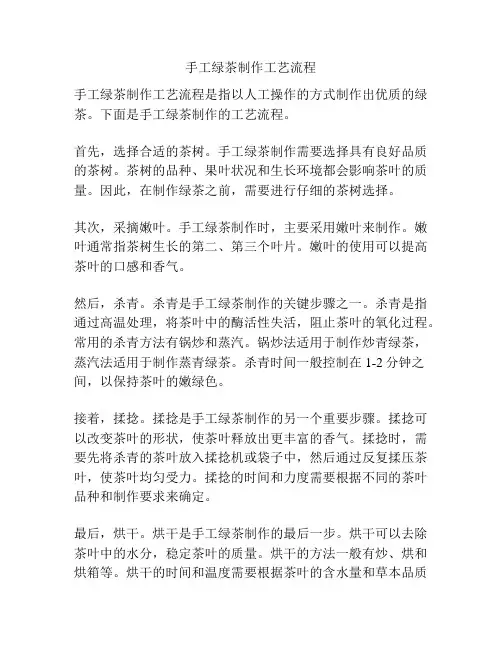 手工绿茶制作工艺流程

手工绿茶制作工艺流程是指以人工操作的方式制作出优质的绿茶。下面是手工绿茶制作的工艺流程。

首先，选择合适的茶树。手工绿茶制作需要选择具有良好品质的茶树。茶树的品种、果叶状况和生长环境都会影响茶叶的质量。因此，在制作绿茶之前，需要进行仔细的茶树选择。

其次，采摘嫩叶。手工绿茶制作时，主要采用嫩叶来制作。嫩叶通常指茶树生长的第二、第三个叶片。嫩叶的使用可以提高茶叶的口感和香气。

然后，杀青。杀青是手工绿茶制作的关键步骤之一。杀青是指通过高温处理，将茶叶中的酶活性失活，阻止茶叶的氧化过程。常用的杀青方法有锅炒和蒸汽。锅炒法适用于制作炒青绿茶，蒸汽法适用于制作蒸青绿茶。杀青时间一般控制在 1-2 分钟之间，以保持茶叶的嫩绿色。

接着，揉捻。揉捻是手工绿茶制作的另一个重要步骤。揉捻可以改变茶叶的形状，使茶叶释放出更丰富的香气。揉捻时，需要先将杀青的茶叶放入揉捻机或袋子中，然后通过反复揉压茶叶，使茶叶均匀受力。揉捻的时间和力度需要根据不同的茶叶品种和制作要求来确定。

最后，烘干。烘干是手工绿茶制作的最后一步。烘干可以去除茶叶中的水分，稳定茶叶的质量。烘干的方法一般有炒、烘和烘箱等。烘干的时间和温度需要根据茶叶的含水量和草本品质